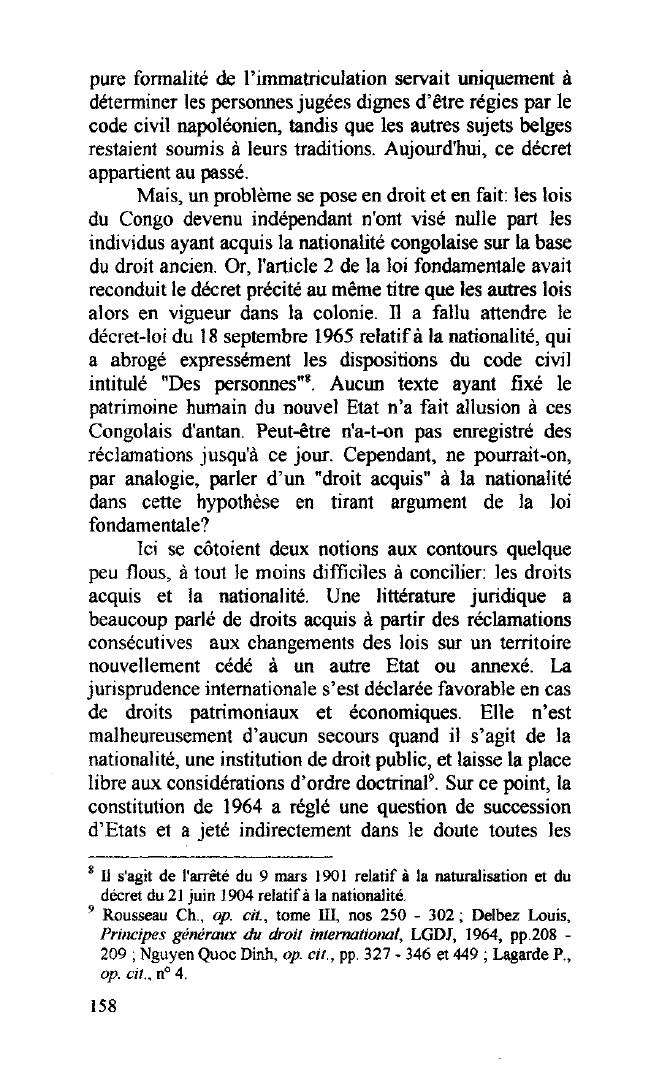 pure formalité de l'immatriculation servait uniquement à déterminer les personnes jugées dignes d'être régies par le code civil napoléonien, tandis que les autres sujets belges restaient soumis à leurs traditions. Aujourd'hui, ce décret appartient au passé.

Mais, un problème se pose en droit et en fait: les lois du Congo devenu indépendant n'ont visé nulle part les individus ayant acquis la nationalité congolaise sur la base du droit ancien. Or, l'article 2 de la loi fondamentale avait reconduit le décret précité au même titre que les autres lois alors en vigueur dans la colonie. Il a fallu attendre le décret-loi du 18 septembre 1965 relatif à la nationalité, qui a abrogé expressément les dispositions du code civil intitulé "Des personnes"$^8$. Aucun texte ayant fixé le patrimoine humain du nouvel Etat n'a fait allusion à ces Congolais d'antan. Peut-être n'a-t-on pas enregistré des réclamations jusqu'à ce jour. Cependant, ne pourrait-on, par analogie, parler d'un "droit acquis" à la nationalité dans cette hypothèse en tirant argument de la loi fondamentale?

Ici se côtoient deux notions aux contours quelque peu flous, à tout le moins difficiles à concilier: les droits acquis et la nationalité. Une littérature juridique a beaucoup parlé de droits acquis à partir des réclamations consécutives aux changements des lois sur un territoire nouvellement cédé à un autre Etat ou annexé. La jurisprudence internationale s'est déclarée favorable en cas de droits patrimoniaux et économiques. Elle n'est malheureusement d'aucun secours quand il s'agit de la nationalité, une institution de droit public, et laisse la place libre aux considérations d'ordre doctrinal$^9$. Sur ce point, la constitution de 1964 a réglé une question de succession d'Etats et a jeté indirectement dans le doute toutes les

$^8$ Il s'agit de l'arrêté du 9 mars 1901 relatif à la naturalisation et du décret du 21 juin 1904 relatif à la nationalité.
$^9$ Rousseau Ch., op. cit., tome III, nos 250 - 302 ; Delbez Louis, Principes généraux du droit international, LGDJ, 1964, pp.208 - 209 ; Nguyen Quoc Dinh, op. cit., pp. 327 - 346 et 449 ; Lagarde P., op. cit., n° 4.

158